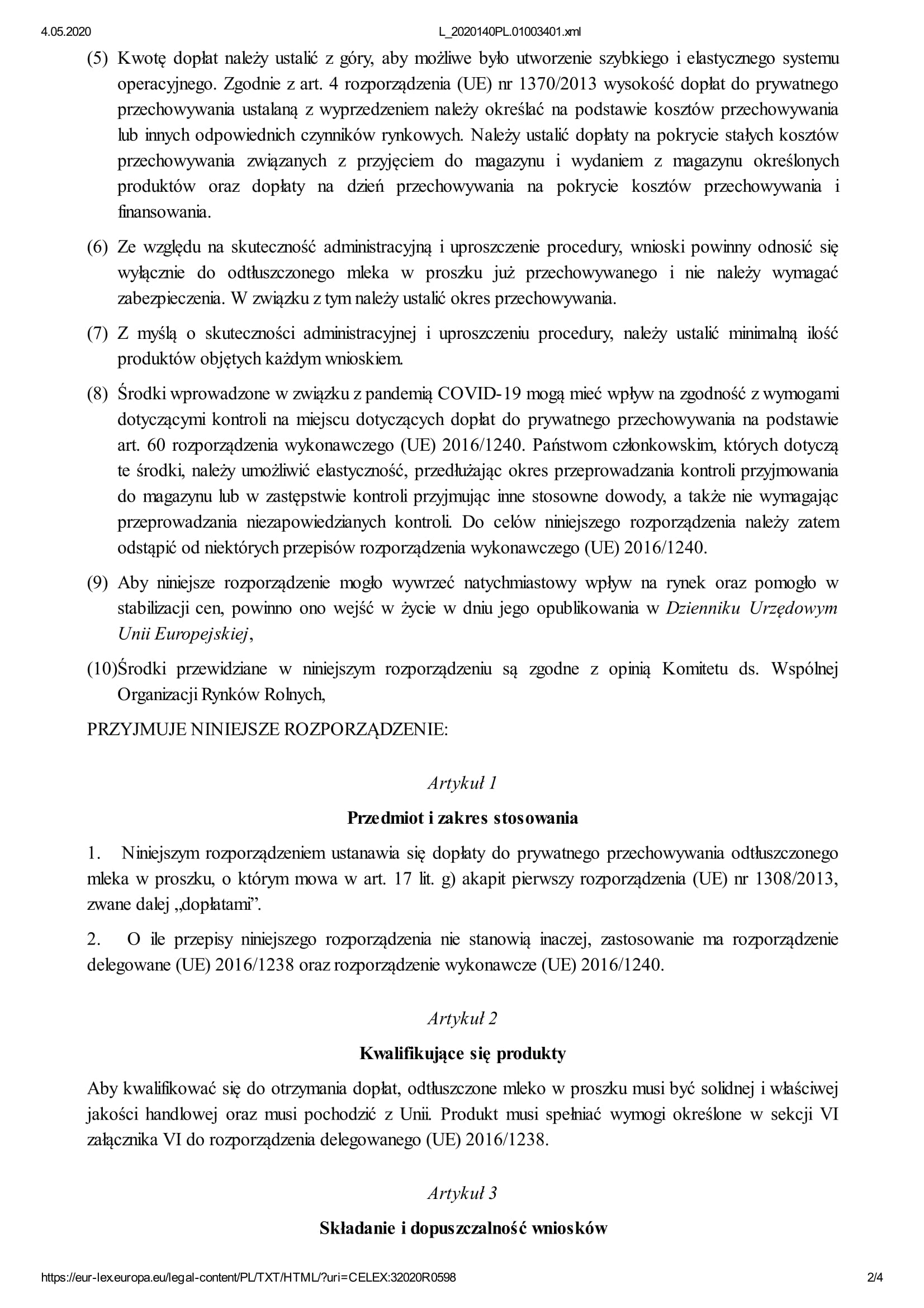 4.05.2020 L_2020140PL.01003401.xml

(5) Kwotę dopłat należy ustalić z góry, aby możliwe było utworzenie szybkiego i elastycznego systemu operacyjnego. Zgodnie z art. 4 rozporządzenia (UE) nr 1370/2013 wysokość dopłat do prywatnego przechowywania ustalaną z wyprzedzeniem należy określać na podstawie kosztów przechowywania lub innych odpowiednich czynników rynkowych. Należy ustalić dopłaty na pokrycie stałych kosztów przechowywania związanych z przyjęciem do magazynu i wydaniem z magazynu określonych produktów oraz dopłaty na dzień przechowywania na pokrycie kosztów przechowywania i finansowania.

(6) Ze względu na skuteczność administracyjną i uproszczenie procedury, wnioski powinny odnosić się wyłącznie do odtłuszczonego mleka w proszku już przechowywanego i nie należy wymagać zabezpieczenia. W związku z tym należy ustalić okres przechowywania.

(7) Z myślą o skuteczności administracyjnej i uproszczeniu procedury, należy ustalić minimalną ilość produktów objętych każdym wnioskiem.

(8) Środki wprowadzone w związku z pandemią COVID-19 mogą mieć wpływ na zgodność z wymogami dotyczącymi kontroli na miejscu dotyczących dopłat do prywatnego przechowywania na podstawie art. 60 rozporządzenia wykonawczego (UE) 2016/1240. Państwom członkowskim, których dotyczą te środki, należy umożliwić elastyczność, przedłużając okres przeprowadzania kontroli przyjmowania do magazynu lub w zastępstwie kontroli przyjmując inne stosowne dowody, a także nie wymagając przeprowadzania niezapowiedzianych kontroli. Do celów niniejszego rozporządzenia należy zatem odstąpić od niektórych przepisów rozporządzenia wykonawczego (UE) 2016/1240.

(9) Aby niniejsze rozporządzenie mogło wywrzeć natychmiastowy wpływ na rynek oraz pomogło w stabilizacji cen, powinno ono wejść w życie w dniu jego opublikowania w Dzienniku Urzędowym Unii Europejskiej,

(10)Środki przewidziane w niniejszym rozporządzeniu są zgodne z opinią Komitetu ds. Wspólnej Organizacji Rynków Rolnych,

PRZYJMUJE NINIEJSZE ROZPORZĄDZENIE:

Artykuł 1

Przedmiot i zakres stosowania

1. Niniejszym rozporządzeniem ustanawia się dopłaty do prywatnego przechowywania odtłuszczonego mleka w proszku, o którym mowa w art. 17 lit. g) akapit pierwszy rozporządzenia (UE) nr 1308/2013, zwane dalej „dopłatami”.

2. O ile przepisy niniejszego rozporządzenia nie stanowią inaczej, zastosowanie ma rozporządzenie delegowane (UE) 2016/1238 oraz rozporządzenie wykonawcze (UE) 2016/1240.

Artykuł 2

Kwalifikujące się produkty

Aby kwalifikować się do otrzymania dopłat, odtłuszczone mleko w proszku musi być solidnej i właściwej jakości handlowej oraz musi pochodzić z Unii. Produkt musi spełniać wymogi określone w sekcji VI załącznika VI do rozporządzenia delegowanego (UE) 2016/1238.

Artykuł 3

Składanie i dopuszczalność wniosków

https://eur-lex.europa.eu/legal-content/PL/TXT/HTML/?uri=CELEX:32020R0598 2/4